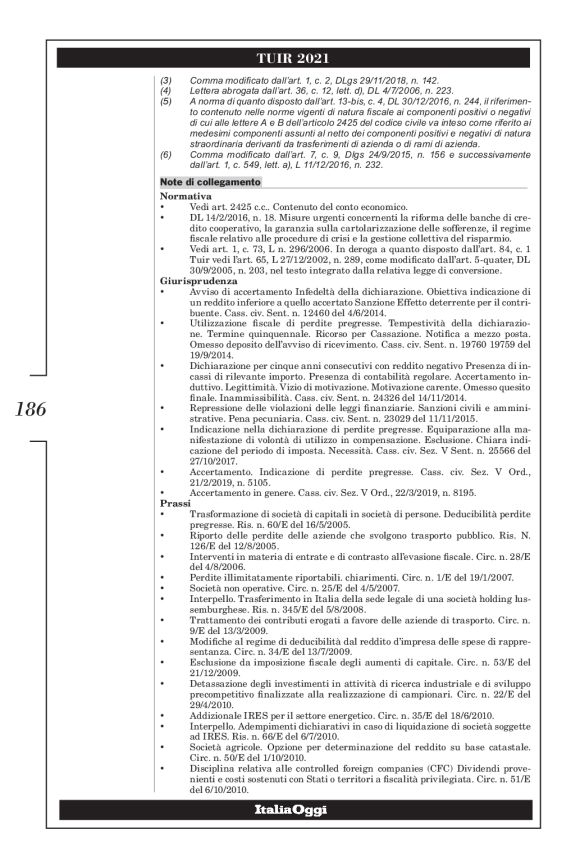 TUIR 2021

(3) Comma modificato dall'art. 1, c. 2, DLgs 29/11/2018, n. 142.
(4) Lettera abrogata dall'art. 36, c. 12, lett. d), DL 4/7/2006, n. 223.
(5) A norma di quanto disposto dall'art. 13-bis, c. 4, DL 30/12/2016, n. 244, il riferimento contenuto nelle norme vigenti di natura fiscale ai componenti positivi o negativi di cui alle lettere A e B dell'articolo 2425 del codice civile va inteso come riferito ai medesimi componenti assunti al netto dei componenti positivi e negativi di natura straordinaria derivanti da trasferimenti di azienda o di rami di azienda.
(6) Comma modificato dall'art. 7, c. 9, Dlgs 24/9/2015, n. 156 e successivamente dall'art. 1, c. 549, lett. a), L 11/12/2016, n. 232.

Note di collegamento

Normativa
• Vedi art. 2425 c.c.. Contenuto del conto economico.
• DL 14/2/2016, n. 18. Misure urgenti concernenti la riforma delle banche di credito cooperativo, la garanzia sulla cartolarizzazione delle sofferenze, il regime fiscale relativo alle procedure di crisi e la gestione collettiva del risparmio.
• Vedi art. 1, c. 73, L n. 296/2006. In deroga a quanto disposto dall'art. 84, c. 1 Tuir vedi l'art. 65, L 27/12/2002, n. 289, come modificato dall'art. 5-quater, DL 30/9/2005, n. 203, nel testo integrato dalla relativa legge di conversione.
Giurisprudenza
• Avviso di accertamento Infedeltà della dichiarazione. Obiettiva indicazione di un reddito inferiore a quello accertato Sanzione Effetto deterrente per il contribuente. Cass. civ. Sent. n. 12460 del 4/6/2014.
• Utilizzazione fiscale di perdite pregresse. Tempestività della dichiarazione. Termine quinquennale. Ricorso per Cassazione. Notifica a mezzo posta. Omesso deposito dell'avviso di ricevimento. Cass. civ. Sent. n. 19760 19759 del 19/9/2014.
• Dichiarazione per cinque anni consecutivi con reddito negativo Presenza di incassi di rilevante importo. Presenza di contabilità regolare. Accertamento induttivo. Legittimità. Vizio di motivazione. Motivazione carente. Omesso quesito finale. Inammissibilità. Cass. civ. Sent. n. 24326 del 14/11/2014.
• Repressione delle violazioni delle leggi finanziarie. Sanzioni civili e amministrative. Pena pecuniaria. Cass. civ. Sent. n. 23029 del 11/11/2015.
• Indicazione nella dichiarazione di perdite pregresse. Equiparazione alla manifestazione di volontà di utilizzo in compensazione. Esclusione. Chiara indicazione del periodo di imposta. Necessità. Cass. civ. Sez. V Sent. n. 25566 del 27/10/2017.
• Accertamento. Indicazione di perdite pregresse. Cass. civ. Sez. V Ord., 21/2/2019, n. 5105.
• Accertamento in genere. Cass. civ. Sez. V Ord., 22/3/2019, n. 8195.
Prassi
• Trasformazione di società di capitali in società di persone. Deducibilità perdite pregresse. Ris. n. 60/E del 16/5/2005.
• Riporto delle perdite delle aziende che svolgono trasporto pubblico. Ris. N. 126/E del 12/8/2005.
• Interventi in materia di entrate e di contrasto all'evasione fiscale. Circ. n. 28/E del 4/8/2006.
• Perdite illimitatamente riportabili. chiarimenti. Circ. n. 1/E del 19/1/2007.
• Società non operative. Circ. n. 25/E del 4/5/2007.
• Interpello. Trasferimento in Italia della sede legale di una società holding lussemburghese. Ris. n. 345/E del 5/8/2008.
• Trattamento dei contributi erogati a favore delle aziende di trasporto. Circ. n. 9/E del 13/3/2009.
• Modifiche al regime di deducibilità dal reddito d'impresa delle spese di rappresentanza. Circ. n. 34/E del 13/7/2009.
• Esclusione da imposizione fiscale degli aumenti di capitale. Circ. n. 53/E del 21/12/2009.
• Detassazione degli investimenti in attività di ricerca industriale e di sviluppo precompetitivo finalizzate alla realizzazione di campionari. Circ. n. 22/E del 29/4/2010.
• Addizionale IRES per il settore energetico. Circ. n. 35/E del 18/6/2010.
• Interpello. Adempimenti dichiarativi in caso di liquidazione di società soggette ad IRES. Ris. n. 66/E del 6/7/2010.
• Società agricole. Opzione per determinazione del reddito su base catastale. Circ. n. 50/E del 1/10/2010.
• Disciplina relativa alle controlled foreign companies (CFC) Dividendi provenienti e costi sostenuti con Stati o territori a fiscalità privilegiata. Circ. n. 51/E del 6/10/2010.

186

ItaliaOggi